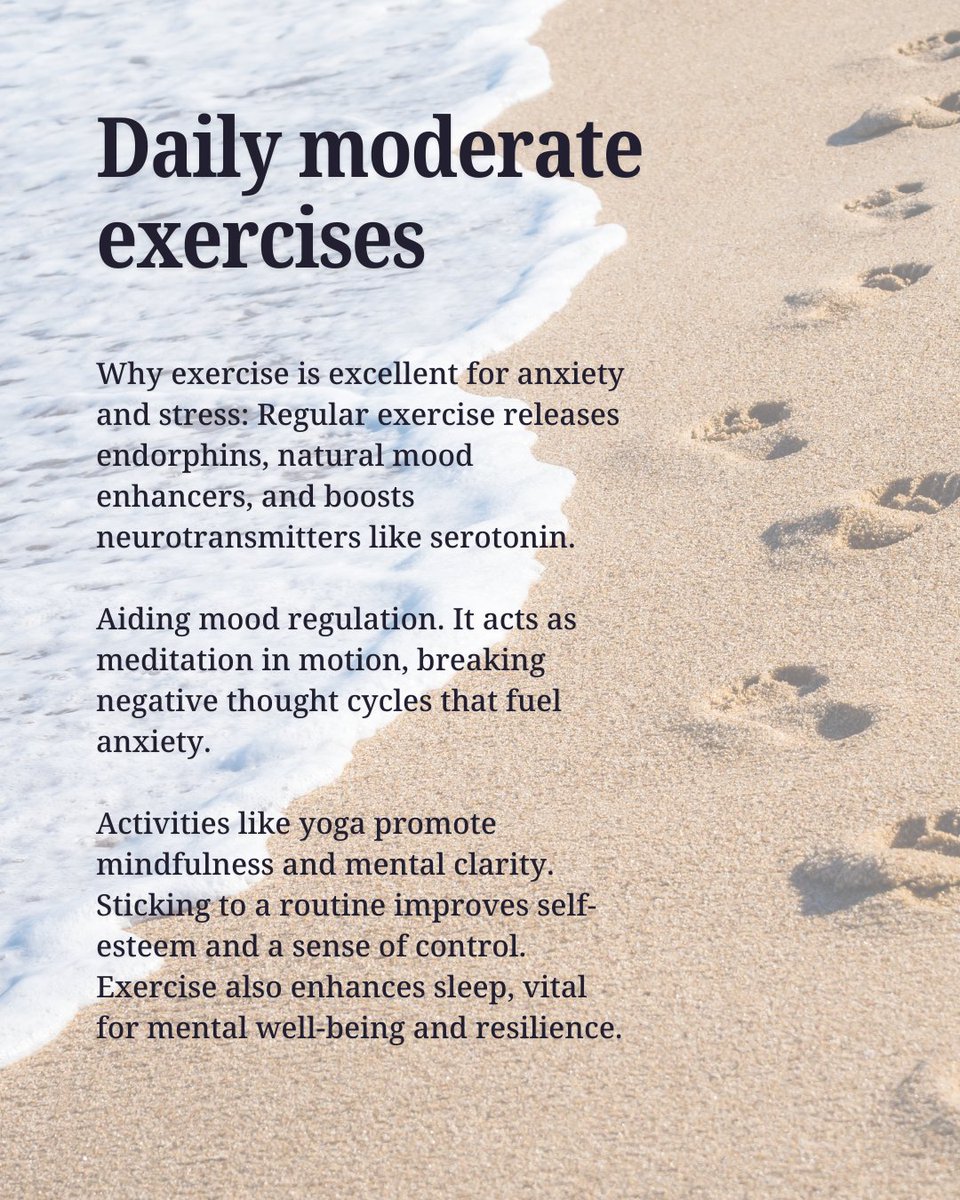 Daily moderate exercises

Why exercise is excellent for anxiety and stress: Regular exercise releases endorphins, natural mood enhancers, and boosts neurotransmitters like serotonin.

Aiding mood regulation. It acts as meditation in motion, breaking negative thought cycles that fuel anxiety.

Activities like yoga promote mindfulness and mental clarity. Sticking to a routine improves self-esteem and a sense of control. Exercise also enhances sleep, vital for mental well-being and resilience.